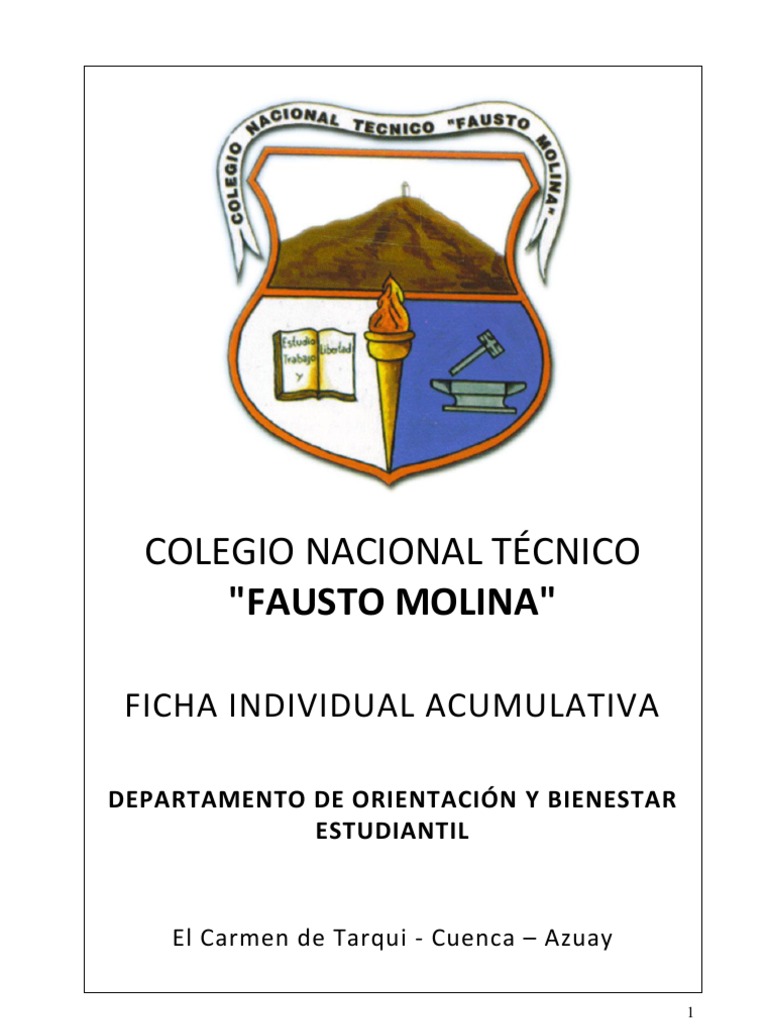 COLEGIO NACIONAL TECNICO "FAUSTO MOLINA"

Estudio Trabajo y Libertad

COLEGIO NACIONAL TÉCNICO
"FAUSTO MOLINA"

FICHA INDIVIDUAL ACUMULATIVA

DEPARTAMENTO DE ORIENTACIÓN Y BIENESTAR ESTUDIANTIL

El Carmen de Tarqui - Cuenca – Azuay

1